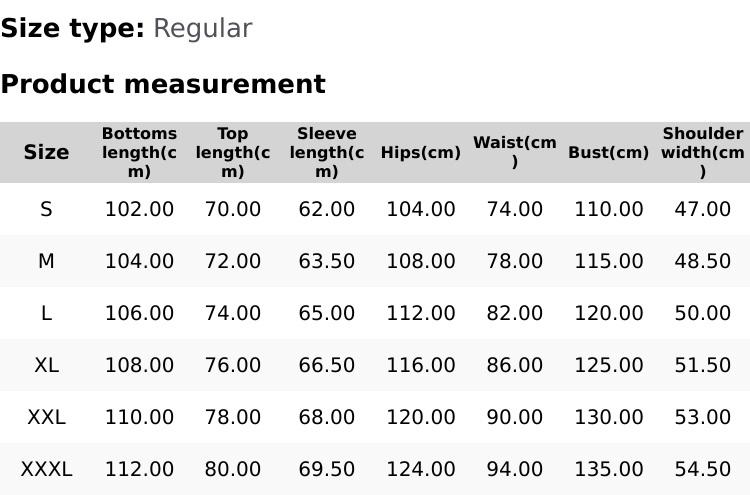 Size type: Regular

Product measurement

| Size | Bottoms length(cm) | Top length(cm) | Sleeve length(cm) | Hips(cm) | Waist(cm) | Bust(cm) | Shoulder width(cm) |
|---|---|---|---|---|---|---|---|
| S | 102.00 | 70.00 | 62.00 | 104.00 | 74.00 | 110.00 | 47.00 |
| M | 104.00 | 72.00 | 63.50 | 108.00 | 78.00 | 115.00 | 48.50 |
| L | 106.00 | 74.00 | 65.00 | 112.00 | 82.00 | 120.00 | 50.00 |
| XL | 108.00 | 76.00 | 66.50 | 116.00 | 86.00 | 125.00 | 51.50 |
| XXL | 110.00 | 78.00 | 68.00 | 120.00 | 90.00 | 130.00 | 53.00 |
| XXXL | 112.00 | 80.00 | 69.50 | 124.00 | 94.00 | 135.00 | 54.50 |